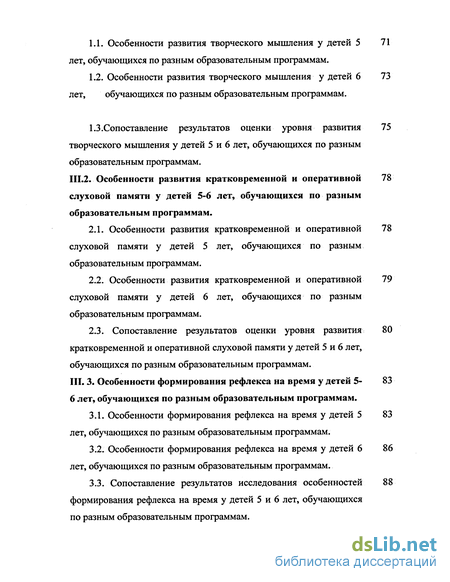 1.1. Особенности развития творческого мышления у детей 5 лет, обучающихся по разным образовательным программам. 71

1.2. Особенности развития творческого мышления у детей 6 лет, обучающихся по разным образовательным программам. 73

1.3.Сопоставление результатов оценки уровня развития творческого мышления у детей 5 и 6 лет, обучающихся по разным образовательным программам. 75

III.2. Особенности развития кратковременной и оперативной слуховой памяти у детей 5-6 лет, обучающихся по разным образовательным программам. 78

2.1. Особенности развития кратковременной и оперативной слуховой памяти у детей 5 лет, обучающихся по разным образовательным программам. 78

2.2. Особенности развития кратковременной и оперативной слуховой памяти у детей 6 лет, обучающихся по разным образовательным программам. 79

2.3. Сопоставление результатов оценки уровня развития кратковременной и оперативной слуховой памяти у детей 5 и 6 лет, обучающихся по разным образовательным программам. 80

III. 3. Особенности формирования рефлекса на время у детей 5-6 лет, обучающихся по разным образовательным программам. 83

3.1. Особенности формирования рефлекса на время у детей 5 лет, обучающихся по разным образовательным программам. 83

3.2. Особенности формирования рефлекса на время у детей 6 лет, обучающихся по разным образовательным программам. 86

3.3. Сопоставление результатов исследования особенностей формирования рефлекса на время у детей 5 и 6 лет, обучающихся по разным образовательным программам. 88

dsLib.net
библиотека диссертаций